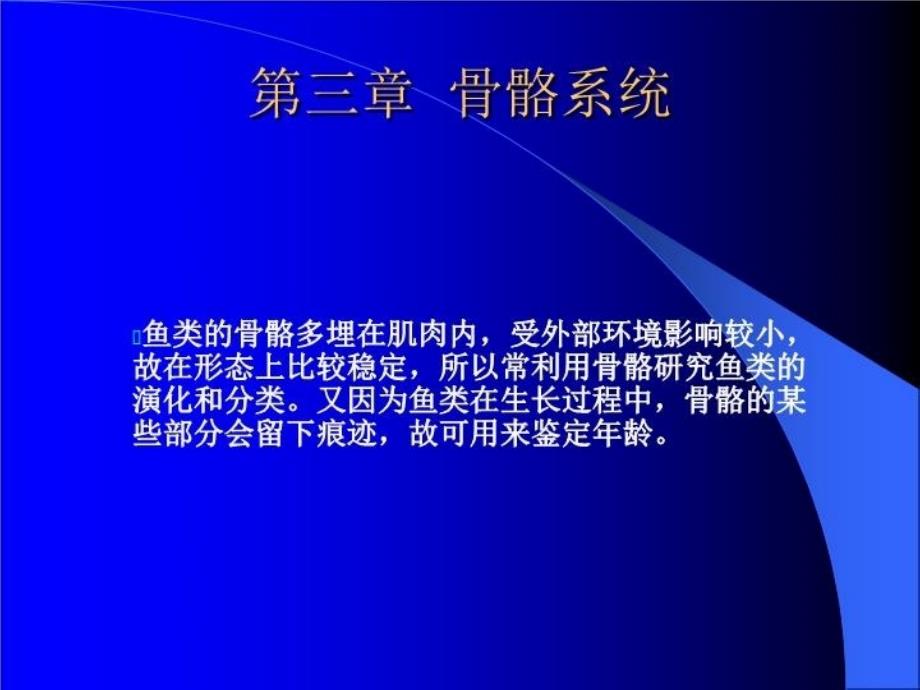 第三章 骨骼系统

鱼类的骨骼多埋在肌肉内，受外部环境影响较小，故在形态上比较稳定，所以常利用骨骼研究鱼类的演化和分类。又因为鱼类在生长过程中，骨骼的某些部分会留下痕迹，故可用来鉴定年龄。